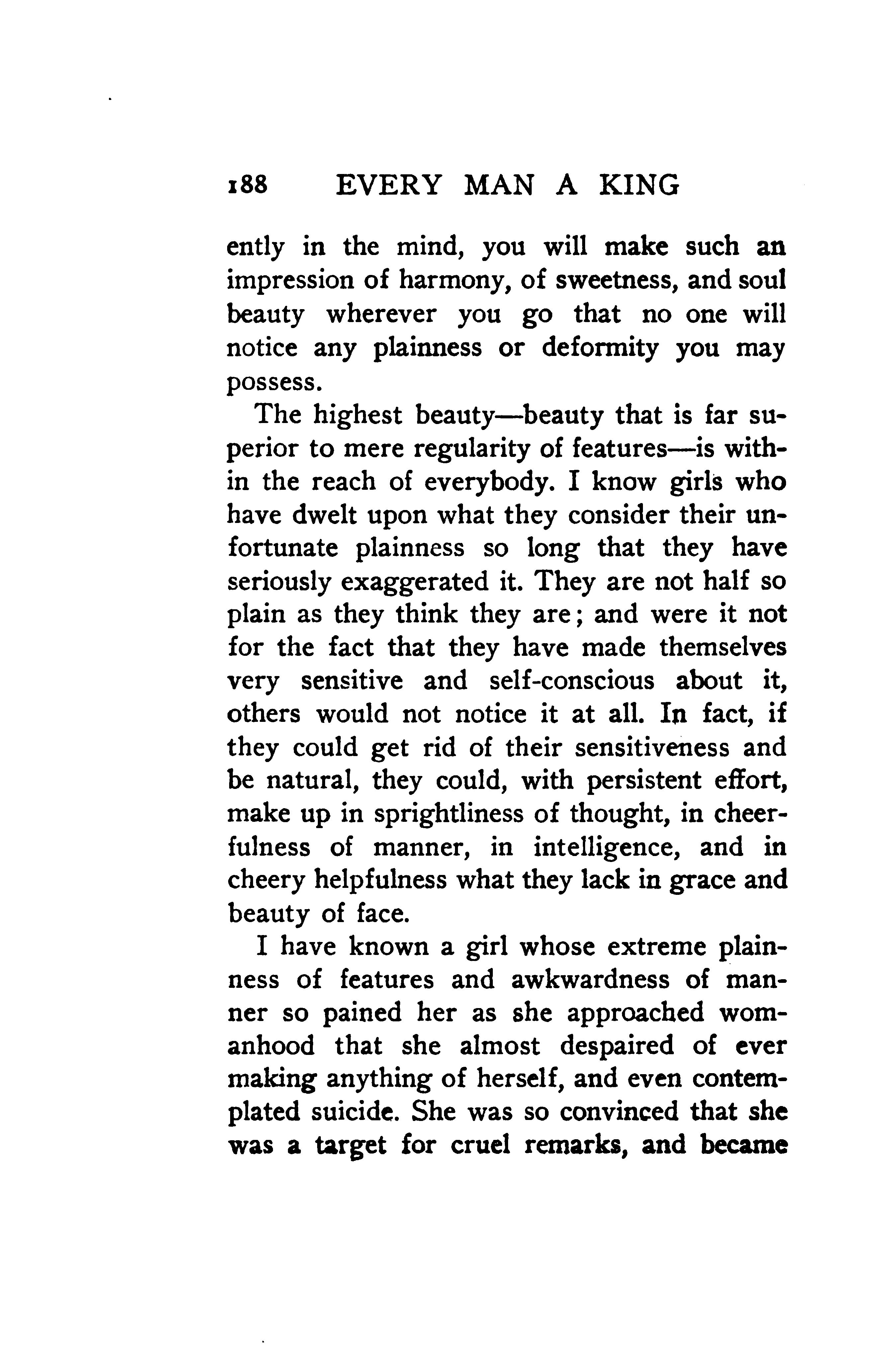 188 EVERY MAN A KING

ently in the mind, you will make such an impression of harmony, of sweetness, and soul beauty wherever you go that no one will notice any plainness or deformity you may possess.

The highest beauty—beauty that is far superior to mere regularity of features—is within the reach of everybody. I know girls who have dwelt upon what they consider their unfortunate plainness so long that they have seriously exaggerated it. They are not half so plain as they think they are; and were it not for the fact that they have made themselves very sensitive and self-conscious about it, others would not notice it at all. In fact, if they could get rid of their sensitiveness and be natural, they could, with persistent effort, make up in sprightliness of thought, in cheerfulness of manner, in intelligence, and in cheery helpfulness what they lack in grace and beauty of face.

I have known a girl whose extreme plainness of features and awkwardness of manner so pained her as she approached womanhood that she almost despaired of ever making anything of herself, and even contemplated suicide. She was so convinced that she was a target for cruel remarks, and became